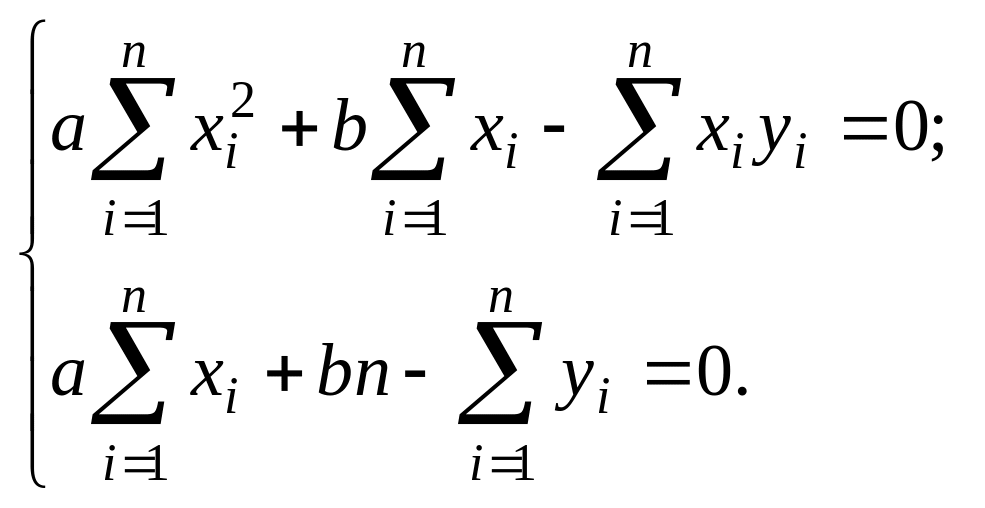 $\begin{cases} a\sum_{i=1}^{n} x_i^2 + b\sum_{i=1}^{n} x_i - \sum_{i=1}^{n} x_i y_i = 0; \\ a\sum_{i=1}^{n} x_i + bn - \sum_{i=1}^{n} y_i = 0. \end{cases}$